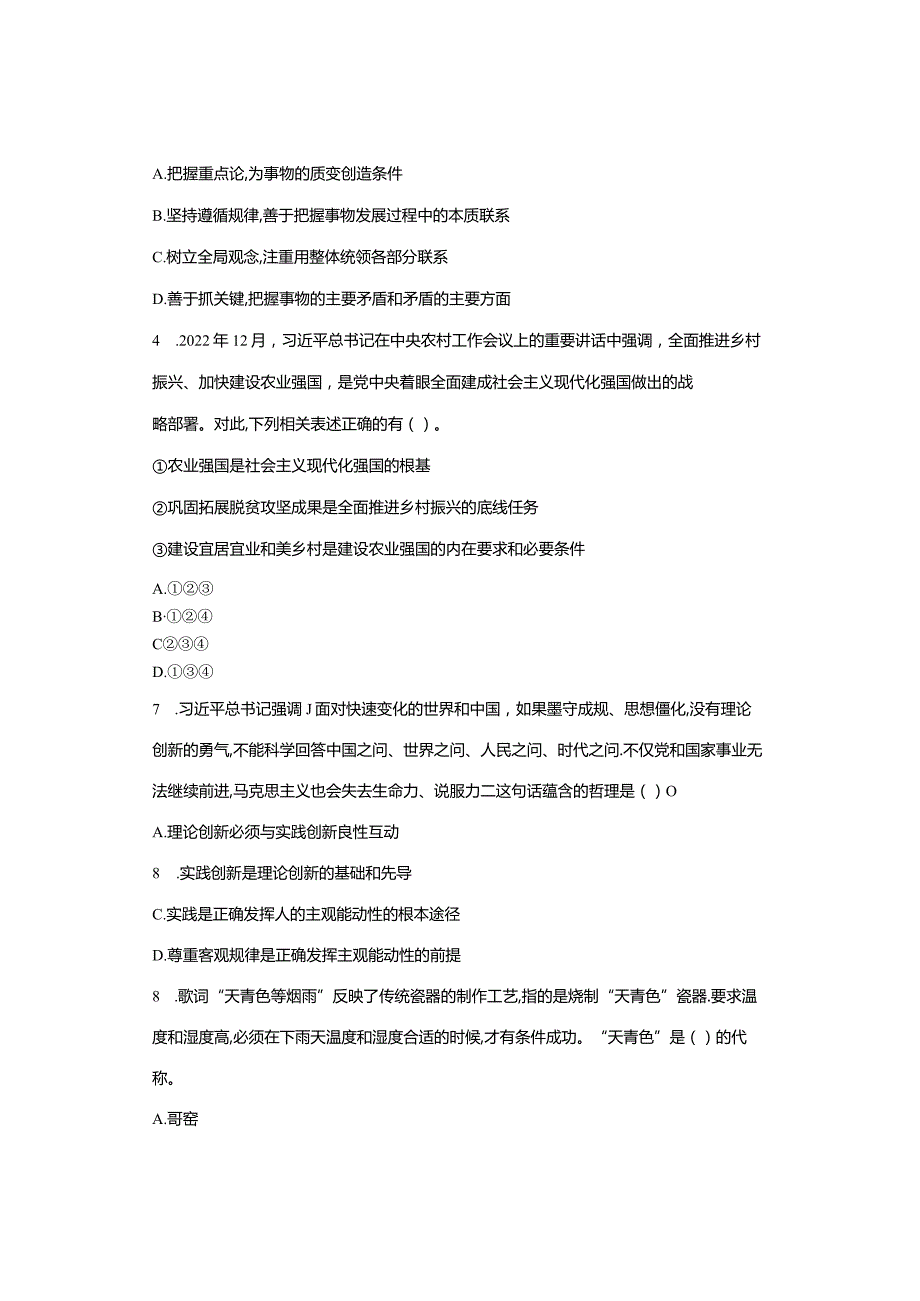 A.把握重点论,为事物的质变创造条件

B.坚持遵循规律,善于把握事物发展过程中的本质联系

C.树立全局观念,注重用整体统领各部分联系

D.善于抓关键,把握事物的主要矛盾和矛盾的主要方面

4 .2022年12月，习近平总书记在中央农村工作会议上的重要讲话中强调，全面推进乡村振兴、加快建设农业强国，是党中央着眼全面建成社会主义现代化强国做出的战略部署。对此,下列相关表述正确的有（ ）。

①农业强国是社会主义现代化强国的根基

②巩固拓展脱贫攻坚成果是全面推进乡村振兴的底线任务

③建设宜居宜业和美乡村是建设农业强国的内在要求和必要条件

A.①②③
B·①②④
C②③④
D.①③④

7 .习近平总书记强调J面对快速变化的世界和中国，如果墨守成规、思想僵化,没有理论创新的勇气,不能科学回答中国之问、世界之问、人民之问、时代之问.不仅党和国家事业无法继续前进,马克思主义也会失去生命力、说服力二这句话蕴含的哲理是（ ）O

A.理论创新必须与实践创新良性互动

8 .实践创新是理论创新的基础和先导

C.实践是正确发挥人的主观能动性的根本途径

D.尊重客观规律是正确发挥主观能动性的前提

8 .歌词“天青色等烟雨”反映了传统瓷器的制作工艺,指的是烧制“天青色”瓷器.要求温度和湿度高,必须在下雨天温度和湿度合适的时候,才有条件成功。“天青色”是（ ）的代称。

A.哥窑